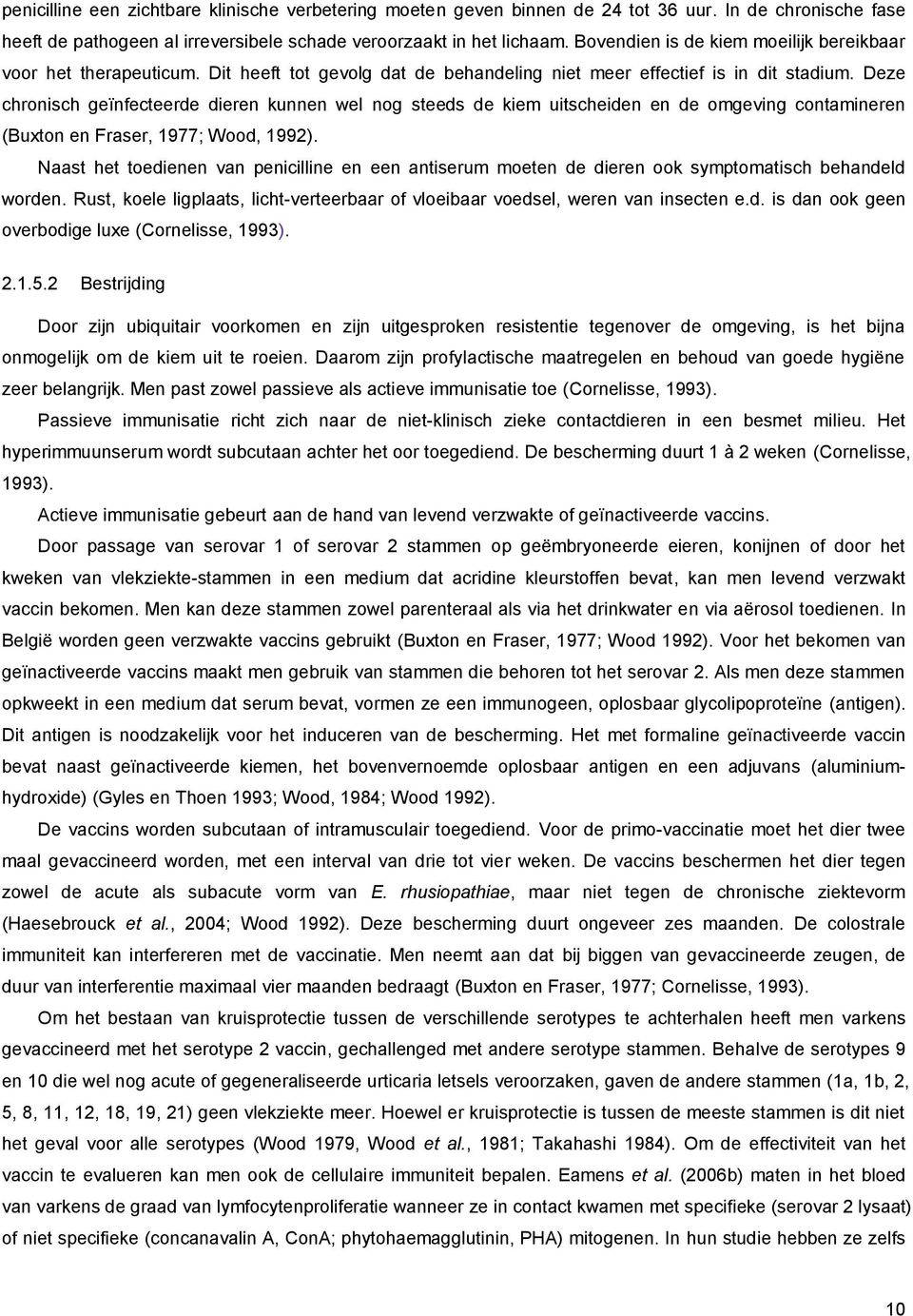 penicilline een zichtbare klinische verbetering moeten geven binnen de 24 tot 36 uur. In de chronische fase heeft de pathogeen al irreversibele schade veroorzaakt in het lichaam. Bovendien is de kiem moeilijk bereikbaar voor het therapeuticum. Dit heeft tot gevolg dat de behandeling niet meer effectief is in dit stadium. Deze chronisch geïnfecteerde dieren kunnen wel nog steeds de kiem uitscheiden en de omgeving contamineren (Buxton en Fraser, 1977; Wood, 1992).

Naast het toedienen van penicilline en een antiserum moeten de dieren ook symptomatisch behandeld worden. Rust, koele ligplaats, licht-verteerbaar of vloeibaar voedsel, weren van insecten e.d. is dan ook geen overbodige luxe (Cornelisse, 1993).

2.1.5.2 Bestrijding

Door zijn ubiquitair voorkomen en zijn uitgesproken resistentie tegenover de omgeving, is het bijna onmogelijk om de kiem uit te roeien. Daarom zijn profylactische maatregelen en behoud van goede hygiëne zeer belangrijk. Men past zowel passieve als actieve immunisatie toe (Cornelisse, 1993).

Passieve immunisatie richt zich naar de niet-klinisch zieke contactdieren in een besmet milieu. Het hyperimmuunserum wordt subcutaan achter het oor toegediend. De bescherming duurt 1 à 2 weken (Cornelisse, 1993).

Actieve immunisatie gebeurt aan de hand van levend verzwakte of geïnactiveerde vaccins.

Door passage van serovar 1 of serovar 2 stammen op geëmbryoneerde eieren, konijnen of door het kweken van vlekziekte-stammen in een medium dat acridine kleurstoffen bevat, kan men levend verzwakt vaccin bekomen. Men kan deze stammen zowel parenteraal als via het drinkwater en via aërosol toedienen. In België worden geen verzwakte vaccins gebruikt (Buxton en Fraser, 1977; Wood 1992). Voor het bekomen van geïnactiveerde vaccins maakt men gebruik van stammen die behoren tot het serovar 2. Als men deze stammen opkweekt in een medium dat serum bevat, vormen ze een immunogeen, oplosbaar glycolipoproteïne (antigen). Dit antigen is noodzakelijk voor het induceren van de bescherming. Het met formaline geïnactiveerde vaccin bevat naast geïnactiveerde kiemen, het bovenvernoemde oplosbaar antigen en een adjuvans (aluminiumhydroxide) (Gyles en Thoen 1993; Wood, 1984; Wood 1992).

De vaccins worden subcutaan of intramusculair toegediend. Voor de primo-vaccinatie moet het dier twee maal gevaccineerd worden, met een interval van drie tot vier weken. De vaccins beschermen het dier tegen zowel de acute als subacute vorm van E. rhusiopathiae, maar niet tegen de chronische ziektevorm (Haesebrouck et al., 2004; Wood 1992). Deze bescherming duurt ongeveer zes maanden. De colostrale immuniteit kan interfereren met de vaccinatie. Men neemt aan dat bij biggen van gevaccineerde zeugen, de duur van interferentie maximaal vier maanden bedraagt (Buxton en Fraser, 1977; Cornelisse, 1993).

Om het bestaan van kruisprotectie tussen de verschillende serotypes te achterhalen heeft men varkens gevaccineerd met het serotype 2 vaccin, gechallenged met andere serotype stammen. Behalve de serotypes 9 en 10 die wel nog acute of gegeneraliseerde urticaria letsels veroorzaken, gaven de andere stammen (1a, 1b, 2, 5, 8, 11, 12, 18, 19, 21) geen vlekziekte meer. Hoewel er kruisprotectie is tussen de meeste stammen is dit niet het geval voor alle serotypes (Wood 1979, Wood et al., 1981; Takahashi 1984). Om de effectiviteit van het vaccin te evalueren kan men ook de cellulaire immuniteit bepalen. Eamens et al. (2006b) maten in het bloed van varkens de graad van lymfocytenproliferatie wanneer ze in contact kwamen met specifieke (serovar 2 lysaat) of niet specifieke (concanavalin A, ConA; phytohaemagglutinin, PHA) mitogenen. In hun studie hebben ze zelfs

10